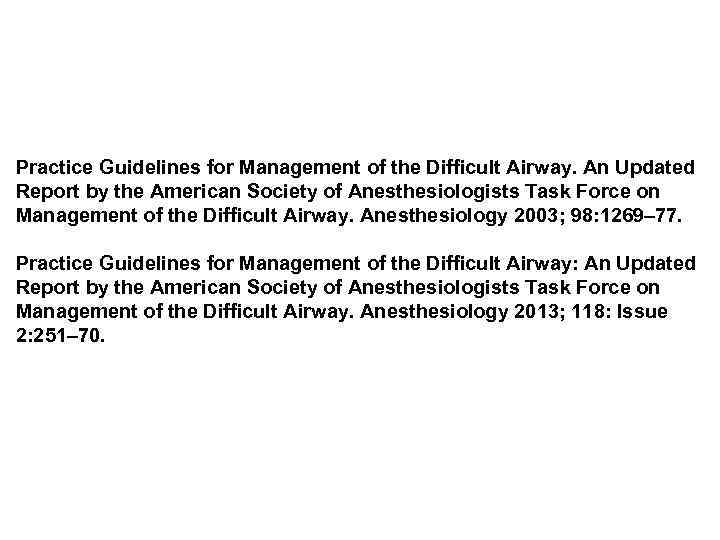 Practice Guidelines for Management of the Difficult Airway. An Updated Report by the American Society of Anesthesiologists Task Force on Management of the Difficult Airway. Anesthesiology 2003; 98:1269–77.

Practice Guidelines for Management of the Difficult Airway: An Updated Report by the American Society of Anesthesiologists Task Force on Management of the Difficult Airway. Anesthesiology 2013; 118: Issue 2:251–70.